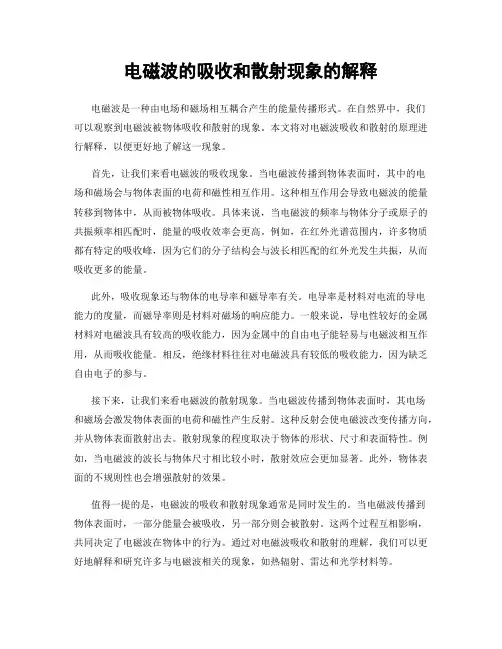 电磁波的吸收和散射现象的解释

电磁波是一种由电场和磁场相互耦合产生的能量传播形式。在自然界中，我们可以观察到电磁波被物体吸收和散射的现象。本文将对电磁波吸收和散射的原理进行解释，以便更好地了解这一现象。

首先，让我们来看电磁波的吸收现象。当电磁波传播到物体表面时，其中的电场和磁场会与物体表面的电荷和磁性相互作用。这种相互作用会导致电磁波的能量转移到物体中，从而被物体吸收。具体来说，当电磁波的频率与物体分子或原子的共振频率相匹配时，能量的吸收效率会更高。例如，在红外光谱范围内，许多物质都有特定的吸收峰，因为它们的分子结构会与波长相匹配的红外光发生共振，从而吸收更多的能量。

此外，吸收现象还与物体的电导率和磁导率有关。电导率是材料对电流的导电能力的度量，而磁导率则是材料对磁场的响应能力。一般来说，导电性较好的金属材料对电磁波具有较高的吸收能力，因为金属中的自由电子能轻易与电磁波相互作用，从而吸收能量。相反，绝缘材料往往对电磁波具有较低的吸收能力，因为缺乏自由电子的参与。

接下来，让我们来看电磁波的散射现象。当电磁波传播到物体表面时，其电场和磁场会激发物体表面的电荷和磁性产生反射。这种反射会使电磁波改变传播方向，并从物体表面散射出去。散射现象的程度取决于物体的形状、尺寸和表面特性。例如，当电磁波的波长与物体尺寸相比较小时，散射效应会更加显著。此外，物体表面的不规则性也会增强散射的效果。

值得一提的是，电磁波的吸收和散射现象通常是同时发生的。当电磁波传播到物体表面时，一部分能量会被吸收，另一部分则会被散射。这两个过程互相影响，共同决定了电磁波在物体中的行为。通过对电磁波吸收和散射的理解，我们可以更好地解释和研究许多与电磁波相关的现象，如热辐射、雷达和光学材料等。